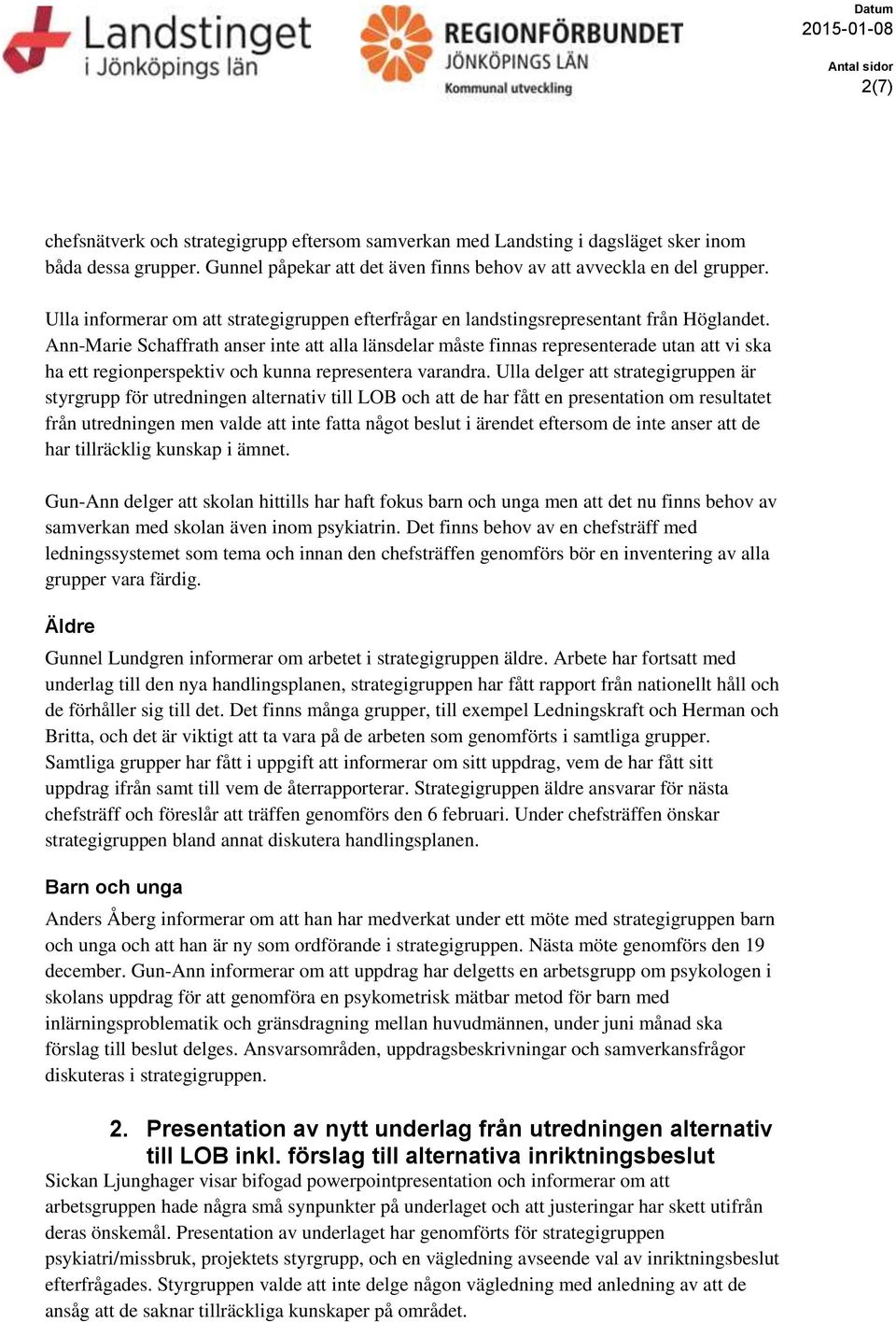 Landstinget i Jönköpings län

REGIONFÖRBUNDET JÖNKÖPINGS LÄN Kommunal utveckling

Datum
2015-01-08

Antal sidor
2(7)

chefsnätverk och strategigrupp eftersom samverkan med Landsting i dagsläget sker inom båda dessa grupper. Gunnel påpekar att det även finns behov av att avveckla en del grupper.

Ulla informerar om att strategigruppen efterfrågar en landstingsrepresentant från Höglandet. Ann-Marie Schaffrath anser inte att alla länsdelar måste finnas representerade utan att vi ska ha ett regionperspektiv och kunna representera varandra. Ulla delger att strategigruppen är styrgrupp för utredningen alternativ till LOB och att de har fått en presentation om resultatet från utredningen men valde att inte fatta något beslut i ärendet eftersom de inte anser att de har tillräcklig kunskap i ämnet.

Gun-Ann delger att skolan hittills har haft fokus barn och unga men att det nu finns behov av samverkan med skolan även inom psykiatrin. Det finns behov av en chefsträff med ledningssystemet som tema och innan den chefsträffen genomförs bör en inventering av alla grupper vara färdig.

Äldre

Gunnel Lundgren informerar om arbetet i strategigruppen äldre. Arbete har fortsatt med underlag till den nya handlingsplanen, strategigruppen har fått rapport från nationellt håll och de förhåller sig till det. Det finns många grupper, till exempel Ledningskraft och Herman och Britta, och det är viktigt att ta vara på de arbeten som genomförts i samtliga grupper. Samtliga grupper har fått i uppgift att informerar om sitt uppdrag, vem de har fått sitt uppdrag ifrån samt till vem de återrapporterar. Strategigruppen äldre ansvarar för nästa chefsträff och föreslår att träffen genomförs den 6 februari. Under chefsträffen önskar strategigruppen bland annat diskutera handlingsplanen.

Barn och unga

Anders Åberg informerar om att han har medverkat under ett möte med strategigruppen barn och unga och att han är ny som ordförande i strategigruppen. Nästa möte genomförs den 19 december. Gun-Ann informerar om att uppdrag har delgetts en arbetsgrupp om psykologen i skolans uppdrag för att genomföra en psykometrisk mätbar metod för barn med inlärningsproblematik och gränsdragning mellan huvudmännen, under juni månad ska förslag till beslut delges. Ansvarsområden, uppdragsbeskrivningar och samverkansfrågor diskuteras i strategigruppen.

2. Presentation av nytt underlag från utredningen alternativ till LOB inkl. förslag till alternativa inriktningsbeslut

Sickan Ljunghager visar bifogad powerpointpresentation och informerar om att arbetsgruppen hade några små synpunkter på underlaget och att justeringar har skett utifrån deras önskemål. Presentation av underlaget har genomförts för strategigruppen psykiatri/missbruk, projektets styrgrupp, och en vägledning avseende val av inriktningsbeslut efterfrågades. Styrgruppen valde att inte delge någon vägledning med anledning av att de ansåg att de saknar tillräckliga kunskaper på området.